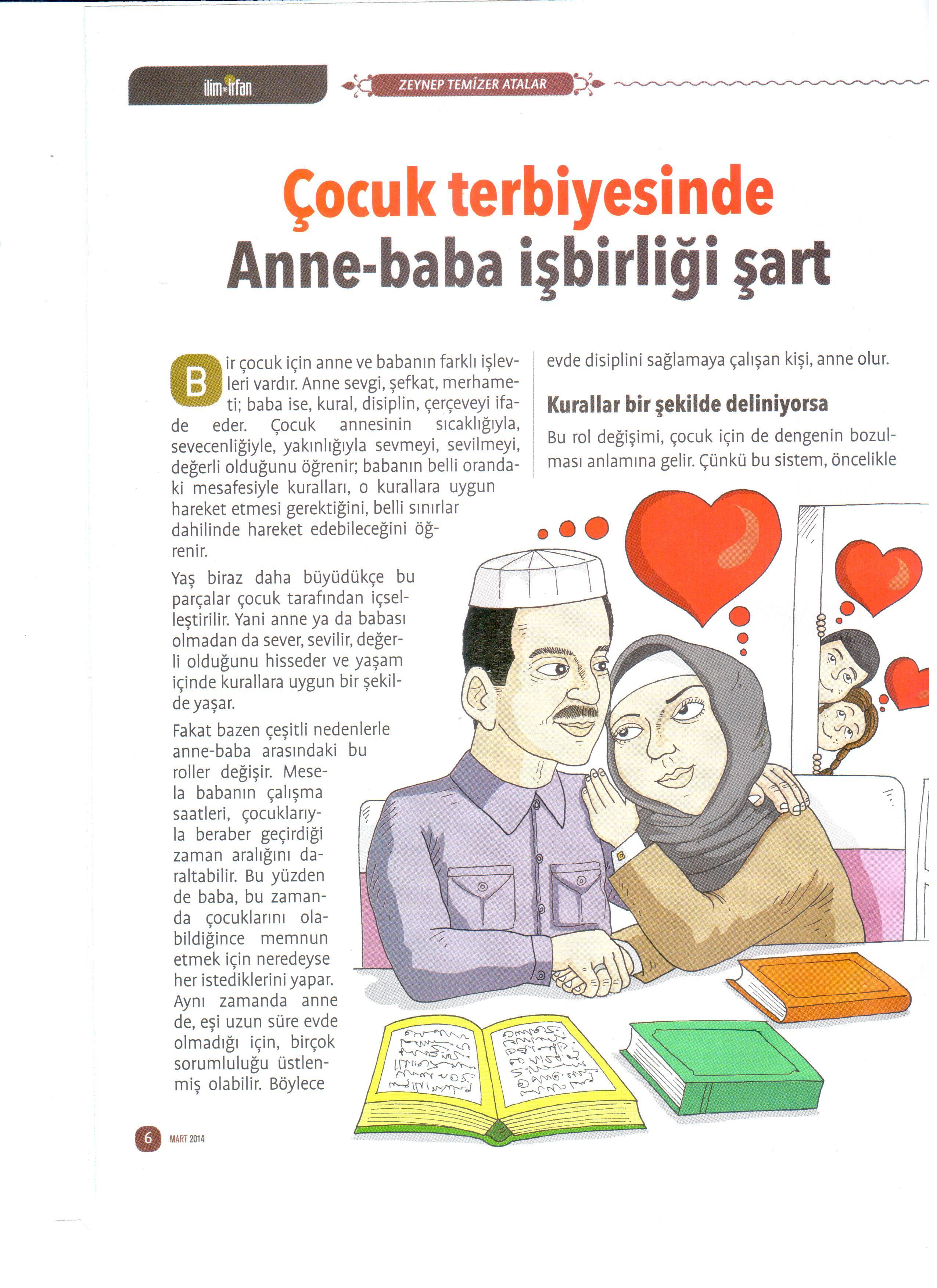 ilim ve irfan

ZEYNEP TEMİZER ATALAR

Çocuk terbiyesinde
Anne-baba işbirliği şart

Bir çocuk için anne ve babanın farklı işlevleri vardır. Anne sevgi, şefkat, merhameti; baba ise, kural, disiplin, çerçeveyi ifade eder. Çocuk annesinin sıcaklığıyla, sevecenliğiyle, yakınlığıyla sevmeyi, sevilmeyi, değerli olduğunu öğrenir; babanın belli orandaki mesafesiyle kuralları, o kurallara uygun hareket etmesi gerektiğini, belli sınırlar dahilinde hareket edebileceğini öğrenir.

Yaş biraz daha büyüdükçe bu parçalar çocuk tarafından içselleştirilir. Yani anne ya da babası olmadan da sever, sevilir, değerli olduğunu hisseder ve yaşam içinde kurallara uygun bir şekilde yaşar.

Fakat bazen çeşitli nedenlerle anne-baba arasındaki bu roller değişir. Mesela babanın çalışma saatleri, çocuklarıyla beraber geçirdiği zaman aralığını daraltabilir. Bu yüzden de baba, bu zamanda çocuklarını olabildiğince memnun etmek için neredeyse her istediklerini yapar. Aynı zamanda anne de, eşi uzun süre evde olmadığı için, birçok sorumluluğu üstlenmiş olabilir. Böylece evde disiplini sağlamaya çalışan kişi, anne olur.

Kurallar bir şekilde deliniyorsa

Bu rol değişimi, çocuk için de dengenin bozulması anlamına gelir. Çünkü bu sistem, öncelikle

6 MART 2014